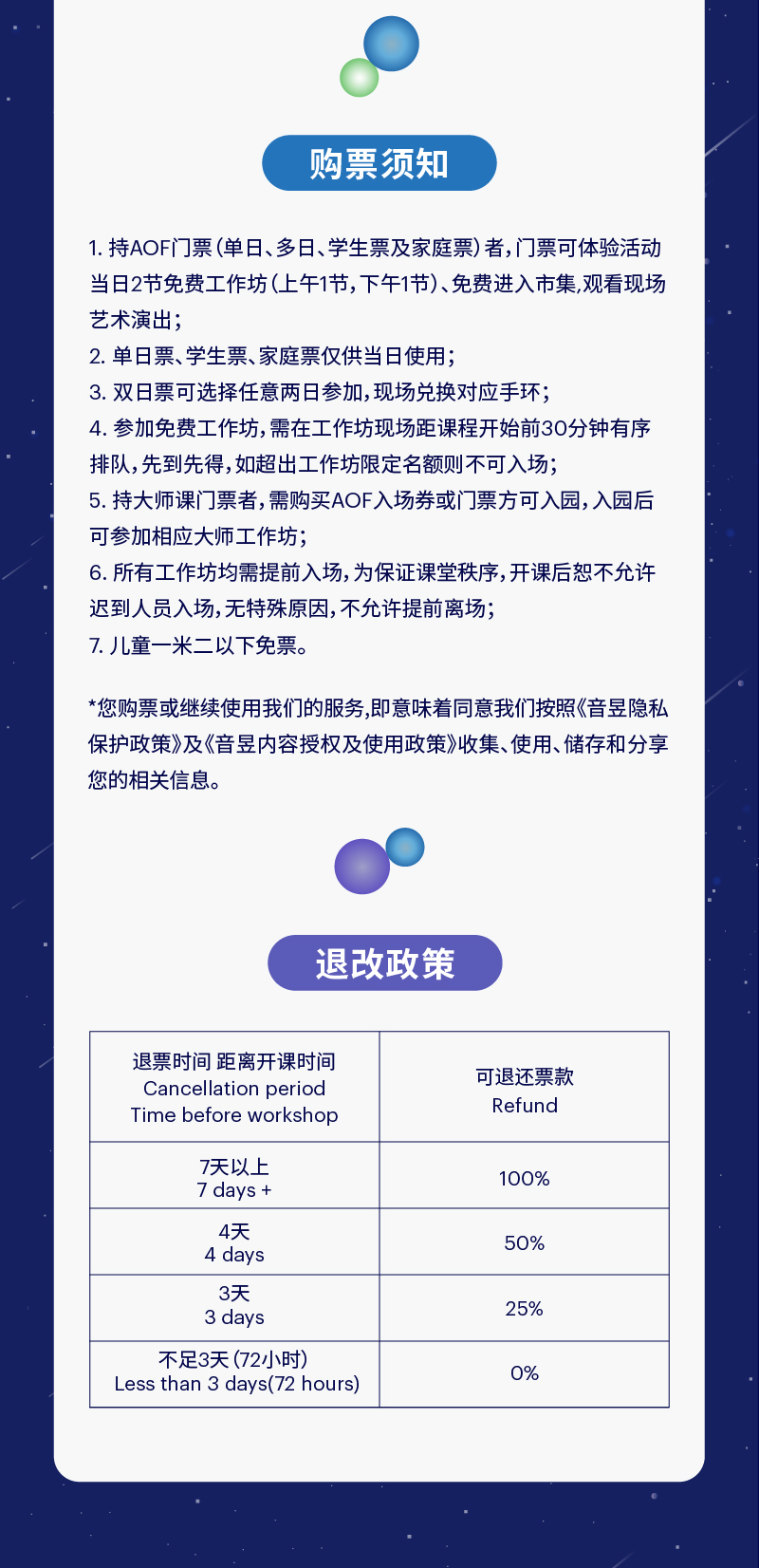 购票须知

1. 持AOF门票（单日、多日、学生票及家庭票）者，门票可体验活动当日2节免费工作坊（上午1节，下午1节）、免费进入市集,观看现场艺术演出；
2. 单日票、学生票、家庭票仅供当日使用；
3. 双日票可选择任意两日参加，现场兑换对应手环；
4. 参加免费工作坊，需在工作坊现场距课程开始前30分钟有序排队，先到先得，如超出工作坊限定名额则不可入场；
5. 持大师课门票者，需购买AOF入场券或门票方可入园，入园后可参加相应大师工作坊；
6. 所有工作坊均需提前入场，为保证课堂秩序，开课后恕不允许迟到人员入场，无特殊原因，不允许提前离场；
7. 儿童一米二以下免票。

*您购票或继续使用我们的服务,即意味着同意我们按照《音昱隐私保护政策》及《音昱内容授权及使用政策》收集、使用、储存和分享您的相关信息。

退改政策

| 退票时间 距离开课时间 Cancellation period Time before workshop | 可退还票款 Refund |
|---|---|
| 7天以上 7 days + | 100% |
| 4天 4 days | 50% |
| 3天 3 days | 25% |
| 不足3天（72小时） Less than 3 days(72 hours) | 0% |